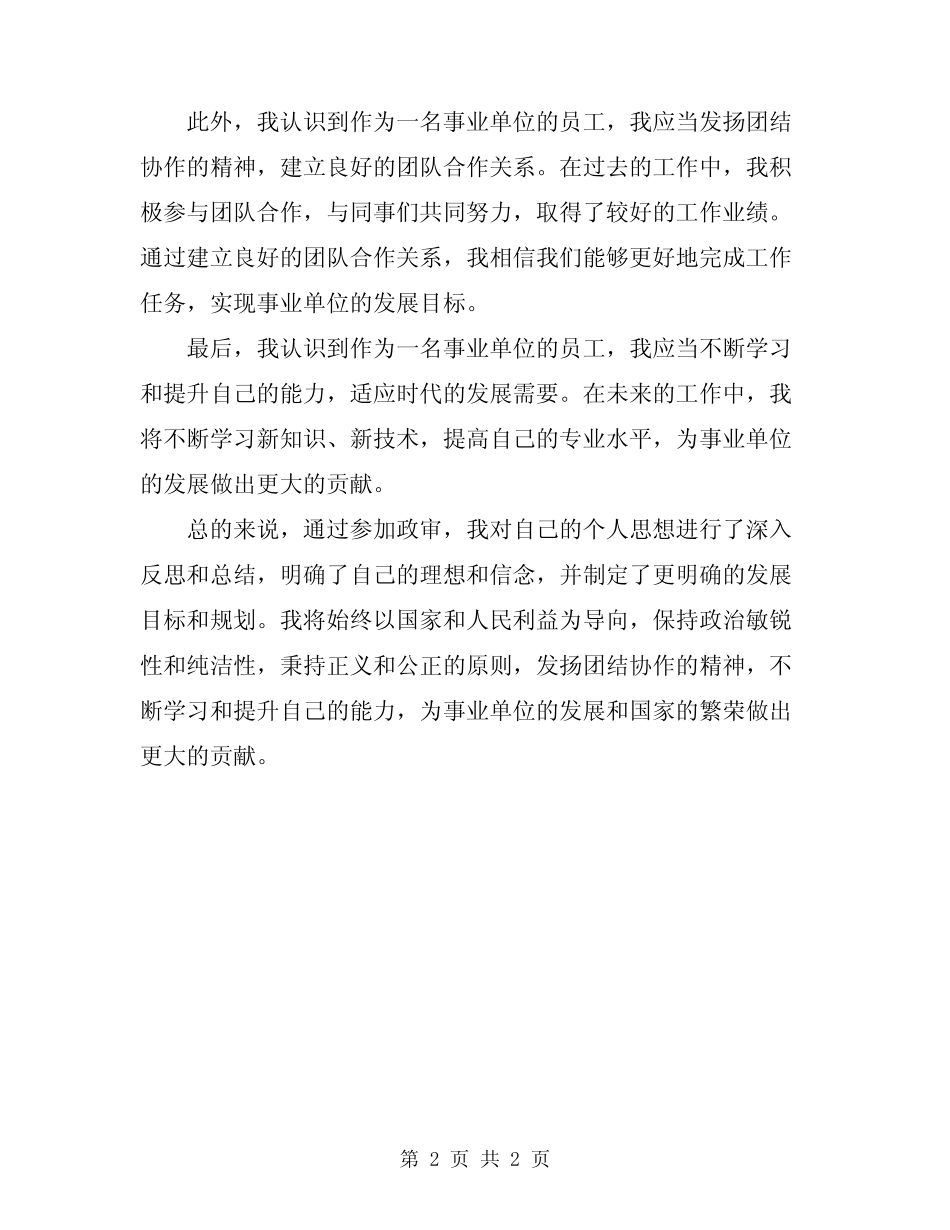 此外，我认识到作为一名事业单位的员工，我应当发扬团结协作的精神，建立良好的团队合作关系。在过去的工作中，我积极参与团队合作，与同事们共同努力，取得了较好的工作业绩。通过建立良好的团队合作关系，我相信我们能够更好地完成工作任务，实现事业单位的发展目标。

最后，我认识到作为一名事业单位的员工，我应当不断学习和提升自己的能力，适应时代的发展需要。在未来的工作中，我将不断学习新知识、新技术，提高自己的专业水平，为事业单位的发展做出更大的贡献。

总的来说，通过参加政审，我对自己的个人思想进行了深入反思和总结，明确了自己的理想和信念，并制定了更明确的发展目标和规划。我将始终以国家和人民利益为导向，保持政治敏锐性和纯洁性，秉持正义和公正的原则，发扬团结协作的精神，不断学习和提升自己的能力，为事业单位的发展和国家的繁荣做出更大的贡献。

第 2 页 共 2 页